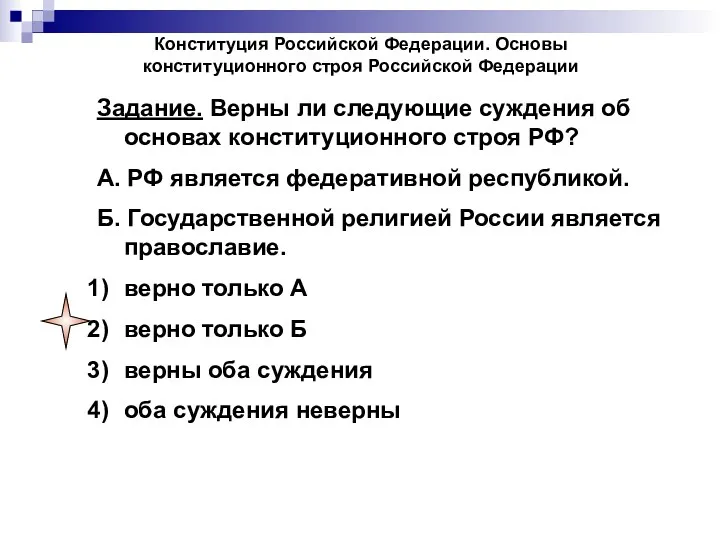 Конституция Российской Федерации. Основы конституционного строя Российской Федерации

Задание. Верны ли следующие суждения об основах конституционного строя РФ?

А. РФ является федеративной республикой.

Б. Государственной религией России является православие.

1) верно только А

2) верно только Б

3) верны оба суждения

4) оба суждения неверны